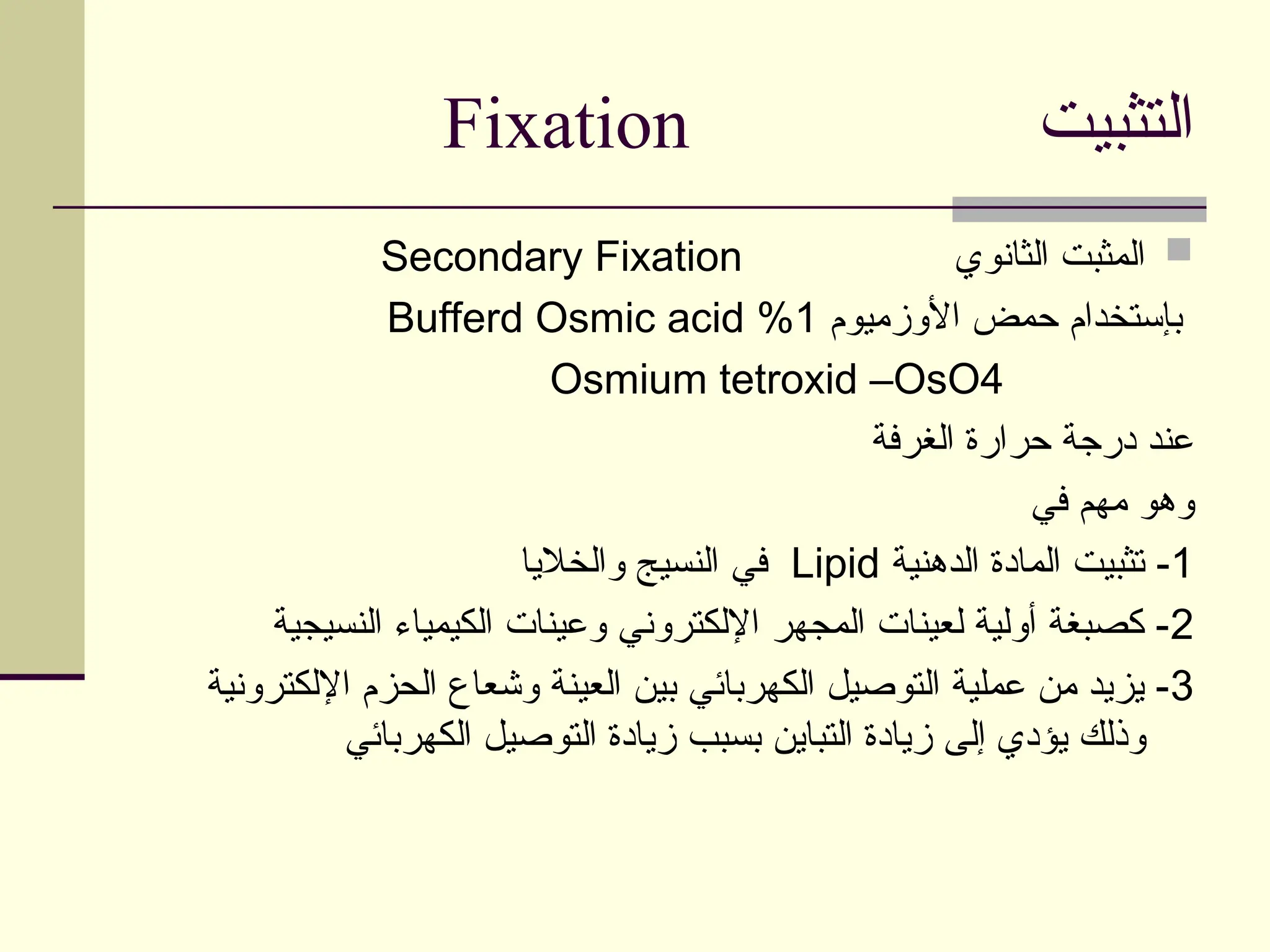 التثبيت Fixation

المثبت الثانوي Secondary Fixation

بإستخدام حمض الأوزميوم Bufferd Osmic acid %1

Osmium tetroxid –OsO4

عند درجة حرارة الغرفة

وهو مهم في

1- تثبيت المادة الدهنية Lipid في النسيج والخلايا

2- كصبغة أولية لعينات المجهر الإلكتروني وعينات الكيمياء النسيجية

3- يزيد من عملية التوصيل الكهربائي بين العينة وشعاع الحزم الإلكترونية وذلك يؤدي إلى زيادة التباين بسبب زيادة التوصيل الكهربائي